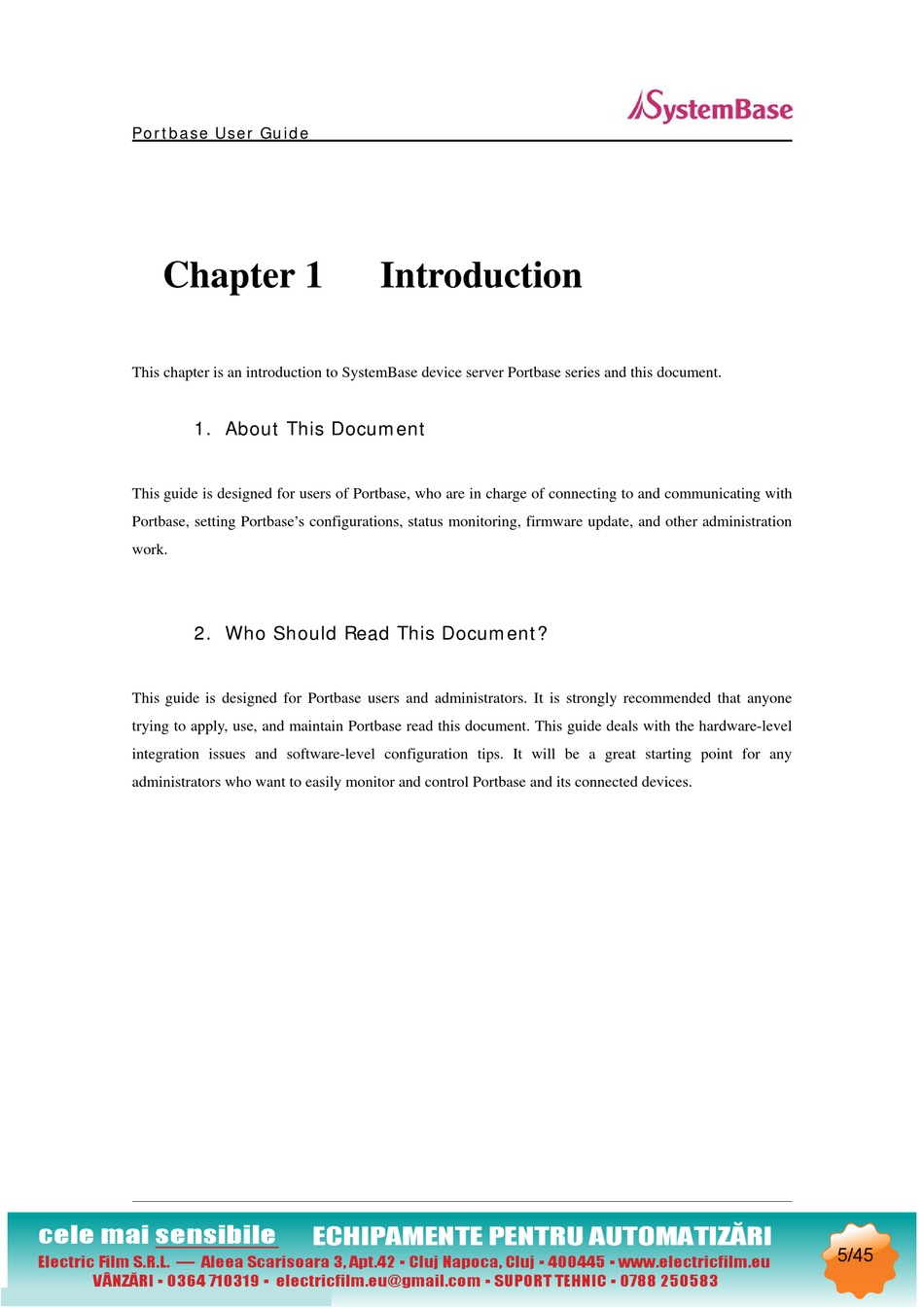 SystemBase

Portbase User Guide

Chapter 1 Introduction

This chapter is an introduction to SystemBase device server Portbase series and this document.

1. About This Document

This guide is designed for users of Portbase, who are in charge of connecting to and communicating with Portbase, setting Portbase's configurations, status monitoring, firmware update, and other administration work.

2. Who Should Read This Document?

This guide is designed for Portbase users and administrators. It is strongly recommended that anyone trying to apply, use, and maintain Portbase read this document. This guide deals with the hardware-level integration issues and software-level configuration tips. It will be a great starting point for any administrators who want to easily monitor and control Portbase and its connected devices.

cele mai sensibile ECHIPAMENTE PENTRU AUTOMATIZĂRI
Electric Film S.R.L. — Aleea Scarisoara 3, Apt.42 • Cluj Napoca, Cluj • 400445 • www.electricfilm.eu
VÂNZĂRI • 0364 710319 • electricfilm.eu@gmail.com • SUPORT TEHNIC • 0788 250583

5/45